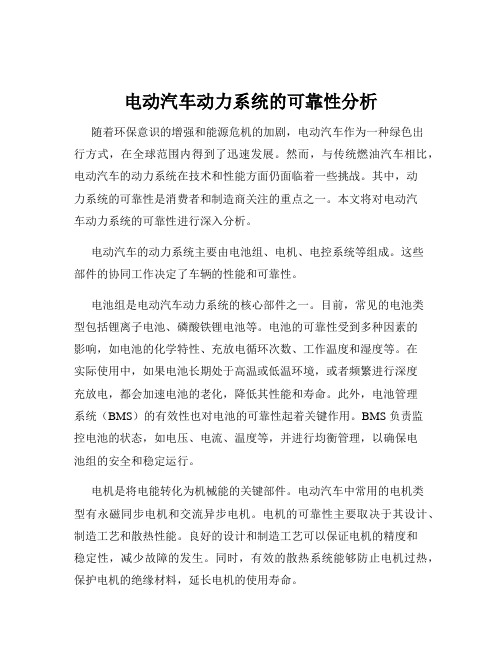 电动汽车动力系统的可靠性分析

随着环保意识的增强和能源危机的加剧，电动汽车作为一种绿色出行方式，在全球范围内得到了迅速发展。然而，与传统燃油汽车相比，电动汽车的动力系统在技术和性能方面仍面临着一些挑战。其中，动力系统的可靠性是消费者和制造商关注的重点之一。本文将对电动汽车动力系统的可靠性进行深入分析。

电动汽车的动力系统主要由电池组、电机、电控系统等组成。这些部件的协同工作决定了车辆的性能和可靠性。

电池组是电动汽车动力系统的核心部件之一。目前，常见的电池类型包括锂离子电池、磷酸铁锂电池等。电池的可靠性受到多种因素的影响，如电池的化学特性、充放电循环次数、工作温度和湿度等。在实际使用中，如果电池长期处于高温或低温环境，或者频繁进行深度充放电，都会加速电池的老化，降低其性能和寿命。此外，电池管理系统（BMS）的有效性也对电池的可靠性起着关键作用。BMS 负责监控电池的状态，如电压、电流、温度等，并进行均衡管理，以确保电池组的安全和稳定运行。

电机是将电能转化为机械能的关键部件。电动汽车中常用的电机类型有永磁同步电机和交流异步电机。电机的可靠性主要取决于其设计、制造工艺和散热性能。良好的设计和制造工艺可以保证电机的精度和稳定性，减少故障的发生。同时，有效的散热系统能够防止电机过热，保护电机的绝缘材料，延长电机的使用寿命。